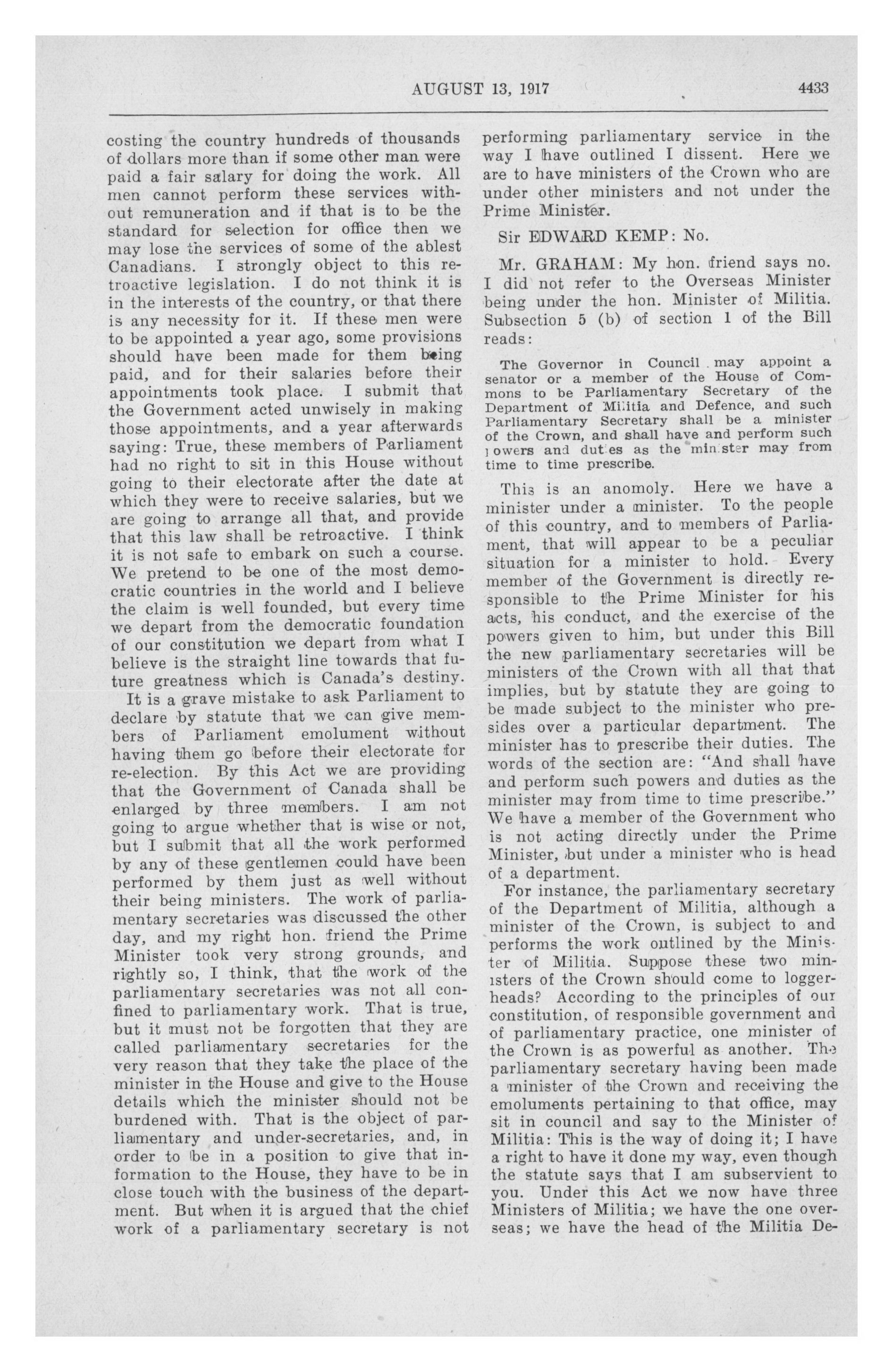 AUGUST 13, 1917 4433

costing the country hundreds of thousands of dollars more than if some other man were paid a fair salary for doing the work. All men cannot perform these services without remuneration and if that is to be the standard for selection for office then we may lose the services of some of the ablest Canadians. I strongly object to this retroactive legislation. I do not think it is in the interests of the country, or that there is any necessity for it. If these men were to be appointed a year ago, some provisions should have been made for them being paid, and for their salaries before their appointments took place. I submit that the Government acted unwisely in making those appointments, and a year afterwards saying: True, these members of Parliament had no right to sit in this House without going to their electorate after the date at which they were to receive salaries, but we are going to arrange all that, and provide that this law shall be retroactive. I think it is not safe to embark on such a course. We pretend to be one of the most democratic countries in the world and I believe the claim is well founded, but every time we depart from the democratic foundation of our constitution we depart from what I believe is the straight line towards that future greatness which is Canada's destiny.

It is a grave mistake to ask Parliament to declare by statute that we can give members of Parliament emolument without having them go before their electorate for re-election. By this Act we are providing that the Government of Canada shall be enlarged by three members. I am not going to argue whether that is wise or not, but I submit that all the work performed by any of these gentlemen could have been performed by them just as well without their being ministers. The work of parliamentary secretaries was discussed the other day, and my right hon. friend the Prime Minister took very strong grounds, and rightly so, I think, that the work of the parliamentary secretaries was not all confined to parliamentary work. That is true, but it must not be forgotten that they are called parliamentary secretaries for the very reason that they take the place of the minister in the House and give to the House details which the minister should not be burdened with. That is the object of parliamentary and under-secretaries, and, in order to be in a position to give that information to the House, they have to be in close touch with the business of the department. But when it is argued that the chief work of a parliamentary secretary is not performing parliamentary service in the way I have outlined I dissent. Here we are to have ministers of the Crown who are under other ministers and not under the Prime Minister.

Sir EDWARD KEMP: No.

Mr. GRAHAM: My hon. friend says no. I did not refer to the Overseas Minister being under the hon. Minister of Militia. Subsection 5 (b) of section 1 of the Bill reads:

The Governor in Council may appoint a senator or a member of the House of Commons to be Parliamentary Secretary of the Department of Militia and Defence, and such Parliamentary Secretary shall be a minister of the Crown, and shall have and perform such powers and duties as the minister may from time to time prescribe.

This is an anomoly. Here we have a minister under a minister. To the people of this country, and to members of Parliament, that will appear to be a peculiar situation for a minister to hold. Every member of the Government is directly responsible to the Prime Minister for his acts, his conduct, and the exercise of the powers given to him, but under this Bill the new parliamentary secretaries will be ministers of the Crown with all that that implies, but by statute they are going to be made subject to the minister who presides over a particular department. The minister has to prescribe their duties. The words of the section are: "And shall have and perform such powers and duties as the minister may from time to time prescribe." We have a member of the Government who is not acting directly under the Prime Minister, but under a minister who is head of a department.

For instance, the parliamentary secretary of the Department of Militia, although a minister of the Crown, is subject to and performs the work outlined by the Minister of Militia. Suppose these two ministers of the Crown should come to loggerheads? According to the principles of our constitution, of responsible government and of parliamentary practice, one minister of the Crown is as powerful as another. The parliamentary secretary having been made a minister of the Crown and receiving the emoluments pertaining to that office, may sit in council and say to the Minister of Militia: This is the way of doing it; I have a right to have it done my way, even though the statute says that I am subservient to you. Under this Act we now have three Ministers of Militia; we have the one overseas; we have the head of the Militia De-